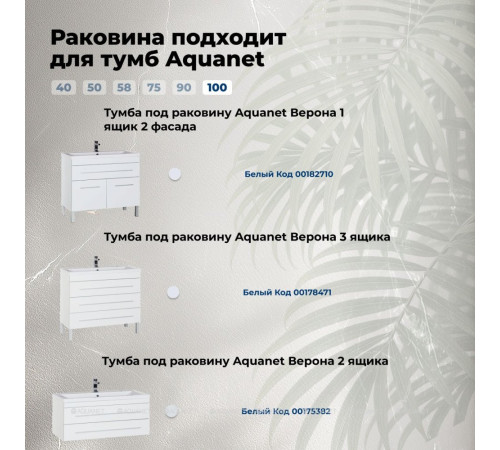 Раковина подходит для тумб Aquanet

40 50 58 75 90 100

Тумба под раковину Aquanet Верона 1 ящик 2 фасада

Белый Код 00182710

Тумба под раковину Aquanet Верона 3 ящика

Белый Код 00178471

Тумба под раковину Aquanet Верона 2 ящика

Белый Код 00175382